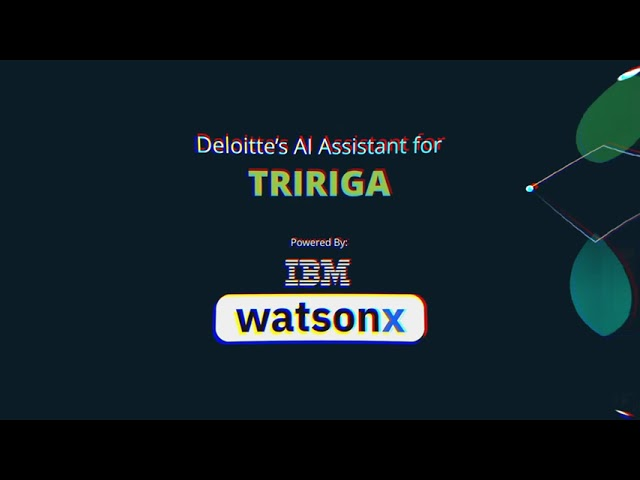 Deloitte's AI Assistant for
TRIRIGA

Powered By:
IBM
watsonx